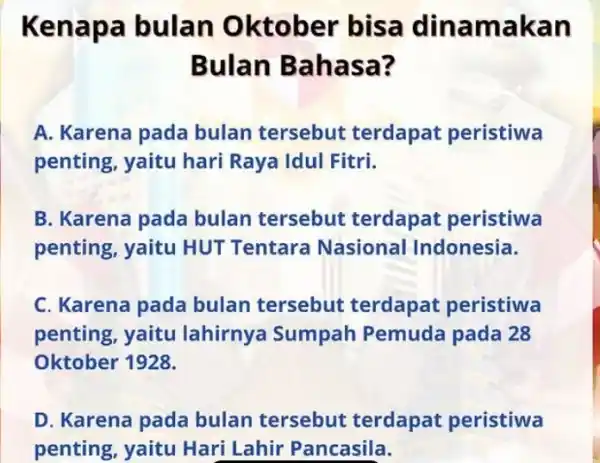 Kenapa bulan Oktober bisa dinamakan Bulan Bahasa?

A. Karena pada bulan tersebut terdapat peristiwa penting, yaitu hari Raya Idul Fitri.

B. Karena pada bulan tersebut terdapat peristiwa penting, yaitu HUT Tentara Nasional Indonesia.

C. Karena pada bulan tersebut terdapat peristiwa penting, yaitu lahirnya Sumpah Pemuda pada 28 Oktober 1928.

D. Karena pada bulan tersebut terdapat peristiwa penting, yaitu Hari Lahir Pancasila.